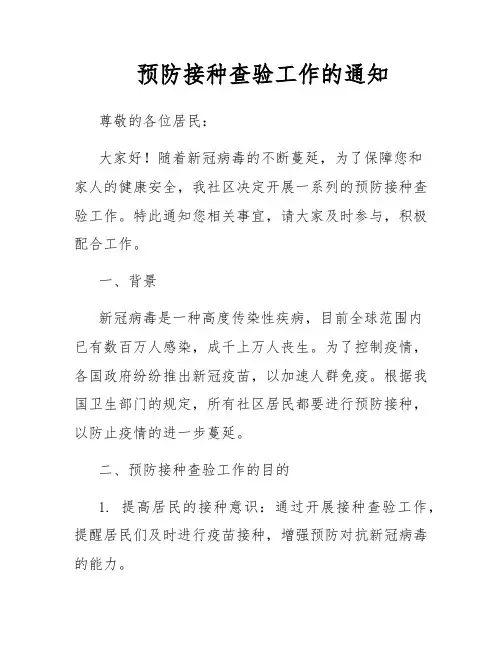 预防接种查验工作的通知

尊敬的各位居民：

大家好！随着新冠病毒的不断蔓延，为了保障您和家人的健康安全，我社区决定开展一系列的预防接种查验工作。特此通知您相关事宜，请大家及时参与，积极配合工作。

一、背景

新冠病毒是一种高度传染性疾病，目前全球范围内已有数百万人感染，成千上万人丧生。为了控制疫情，各国政府纷纷推出新冠疫苗，以加速人群免疫。根据我国卫生部门的规定，所有社区居民都要进行预防接种，以防止疫情的进一步蔓延。

二、预防接种查验工作的目的

1. 提高居民的接种意识：通过开展接种查验工作，提醒居民们及时进行疫苗接种，增强预防对抗新冠病毒的能力。